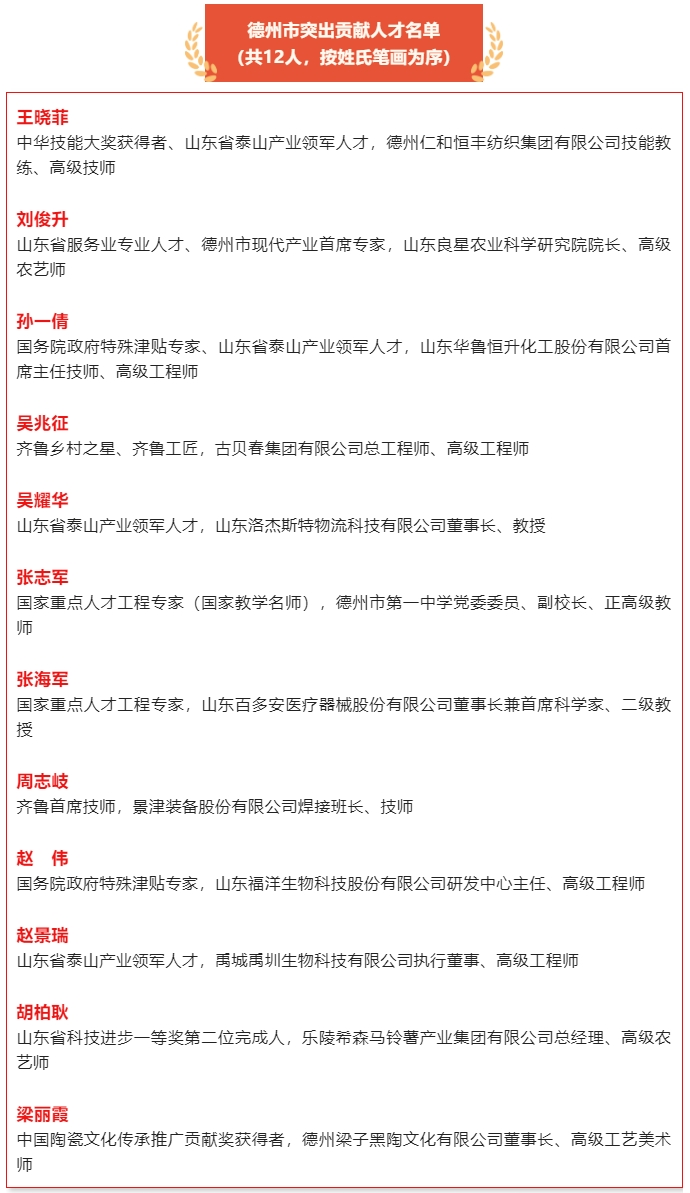 德州市突出贡献人才名单
（共12人，按姓氏笔画为序）

王晓菲
中华技能大奖获得者、山东省泰山产业领军人才，德州仁和恒丰纺织集团有限公司技能教练、高级技师

刘俊升
山东省服务业专业人才、德州市现代产业首席专家，山东良星农业科学研究院院长、高级农艺师

孙一倩
国务院政府特殊津贴专家、山东省泰山产业领军人才，山东华鲁恒升化工股份有限公司首席主任技师、高级工程师

吴兆征
齐鲁乡村之星、齐鲁工匠，古贝春集团有限公司总工程师、高级工程师

吴耀华
山东省泰山产业领军人才，山东洛杰斯特物流科技有限公司董事长、教授

张志军
国家重点人才工程专家（国家教学名师），德州市第一中学党委委员、副校长、正高级教师

张海军
国家重点人才工程专家，山东百多安医疗器械股份有限公司董事长兼首席科学家、二级教授

周志岐
齐鲁首席技师，景津装备股份有限公司焊接班长、技师

赵　伟
国务院政府特殊津贴专家，山东福洋生物科技股份有限公司研发中心主任、高级工程师

赵景瑞
山东省泰山产业领军人才，禹城禹圳生物科技有限公司执行董事、高级工程师

胡柏耿
山东省科技进步一等奖第二位完成人，乐陵希森马铃薯产业集团有限公司总经理、高级农艺师

梁丽霞
中国陶瓷文化传承推广贡献奖获得者，德州梁子黑陶文化有限公司董事长、高级工艺美术师